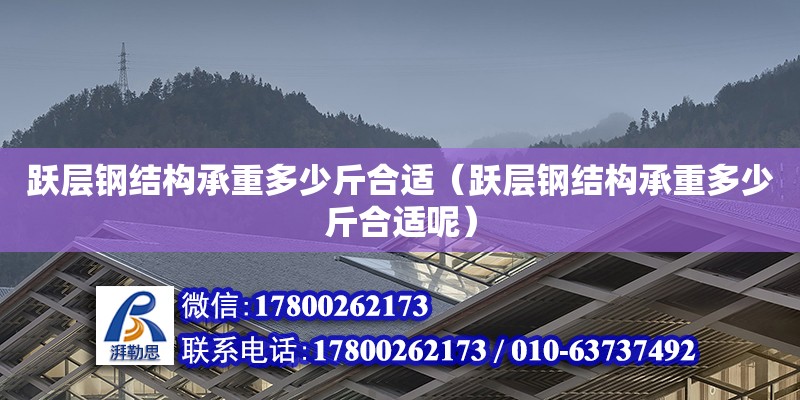 跃层钢结构承重多少斤合适（跃层钢结构承重多少斤合适呢）

湃勒思

微信：17800262173

联系电话：17800262173 / 010-63737492